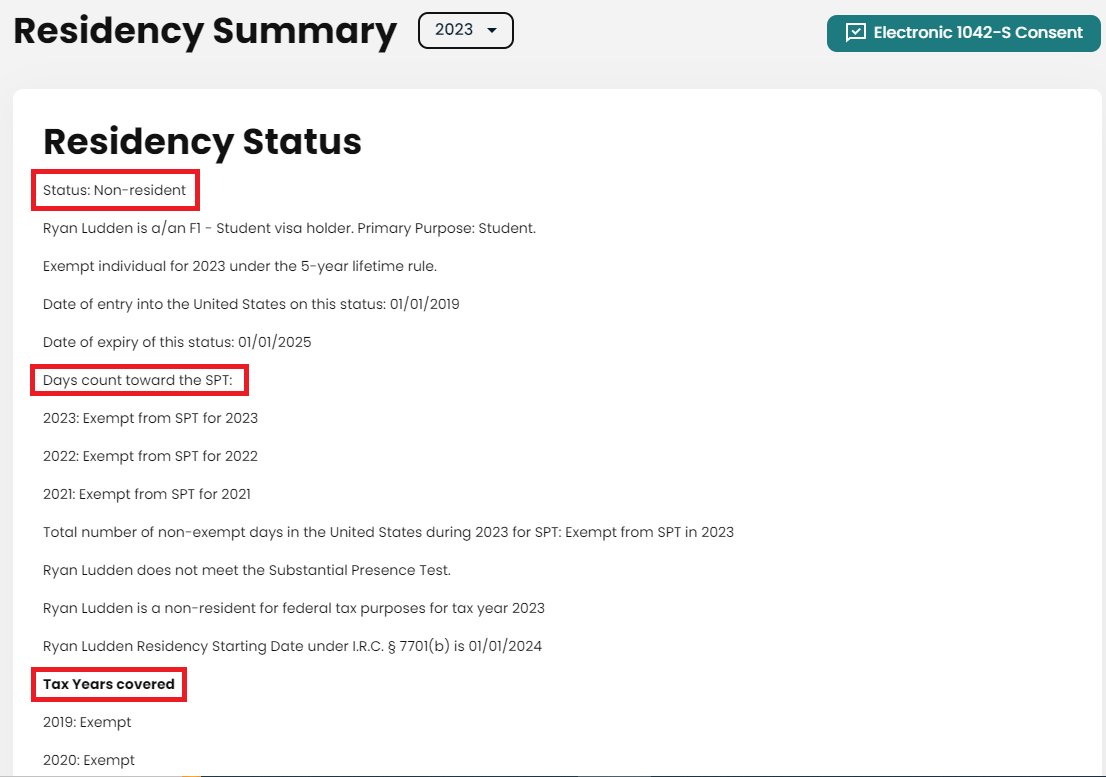 Residency Summary 2023

Electronic 1042-S Consent

Residency Status

Status: Non-resident

Ryan Ludden is a/an F1 - Student visa holder. Primary Purpose: Student.

Exempt individual for 2023 under the 5-year lifetime rule.

Date of entry into the United States on this status: 01/01/2019

Date of expiry of this status: 01/01/2025

Days count toward the SPT:

2023: Exempt from SPT for 2023

2022: Exempt from SPT for 2022

2021: Exempt from SPT for 2021

Total number of non-exempt days in the United States during 2023 for SPT: Exempt from SPT in 2023

Ryan Ludden does not meet the Substantial Presence Test.

Ryan Ludden is a non-resident for federal tax purposes for tax year 2023

Ryan Ludden Residency Starting Date under I.R.C. § 7701(b) is 01/01/2024

Tax Years covered

2019: Exempt

2020: Exempt